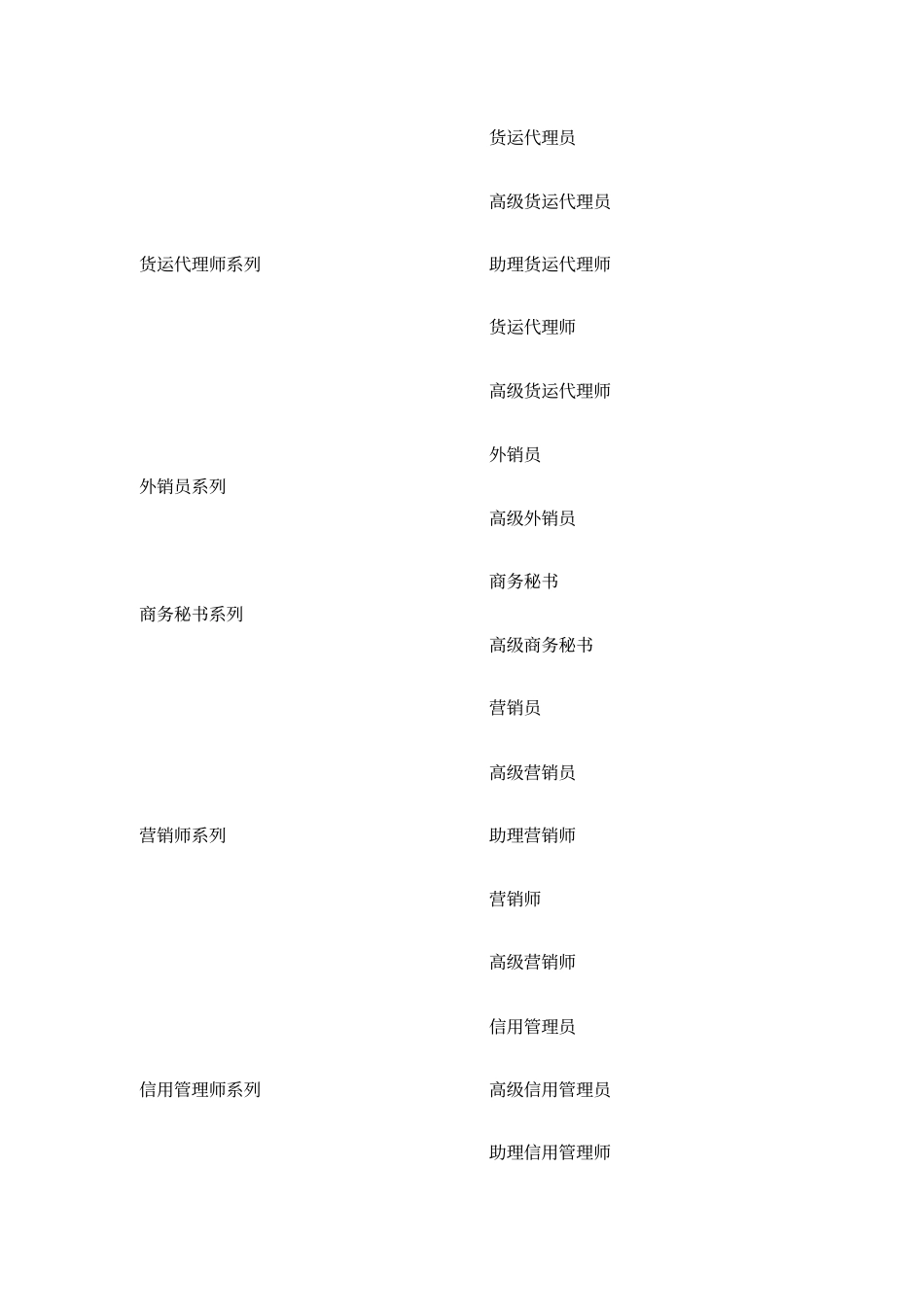 | | |
|---|---|
| 货运代理师系列 | 货运代理员 |
| | 高级货运代理员 |
| | 助理货运代理师 |
| | 货运代理师 |
| | 高级货运代理师 |
| 外销员系列 | 外销员 |
| | 高级外销员 |
| 商务秘书系列 | 商务秘书 |
| | 高级商务秘书 |
| 营销师系列 | 营销员 |
| | 高级营销员 |
| | 助理营销师 |
| | 营销师 |
| | 高级营销师 |
| 信用管理师系列 | 信用管理员 |
| | 高级信用管理员 |
| | 助理信用管理师 |